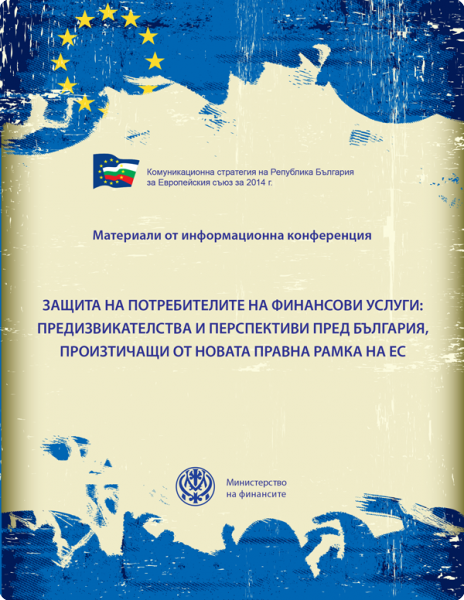 Комуникационна стратегия на Република България
за Европейския съюз за 2014 г.

Материали от информационна конференция

ЗАЩИТА НА ПОТРЕБИТЕЛИТЕ НА ФИНАНСОВИ УСЛУГИ: ПРЕДИЗВИКАТЕЛСТВА И ПЕРСПЕКТИВИ ПРЕД БЪЛГАРИЯ, ПРОИЗТИЧАЩИ ОТ НОВАТА ПРАВНА РАМКА НА ЕС

Министерство
на финансите